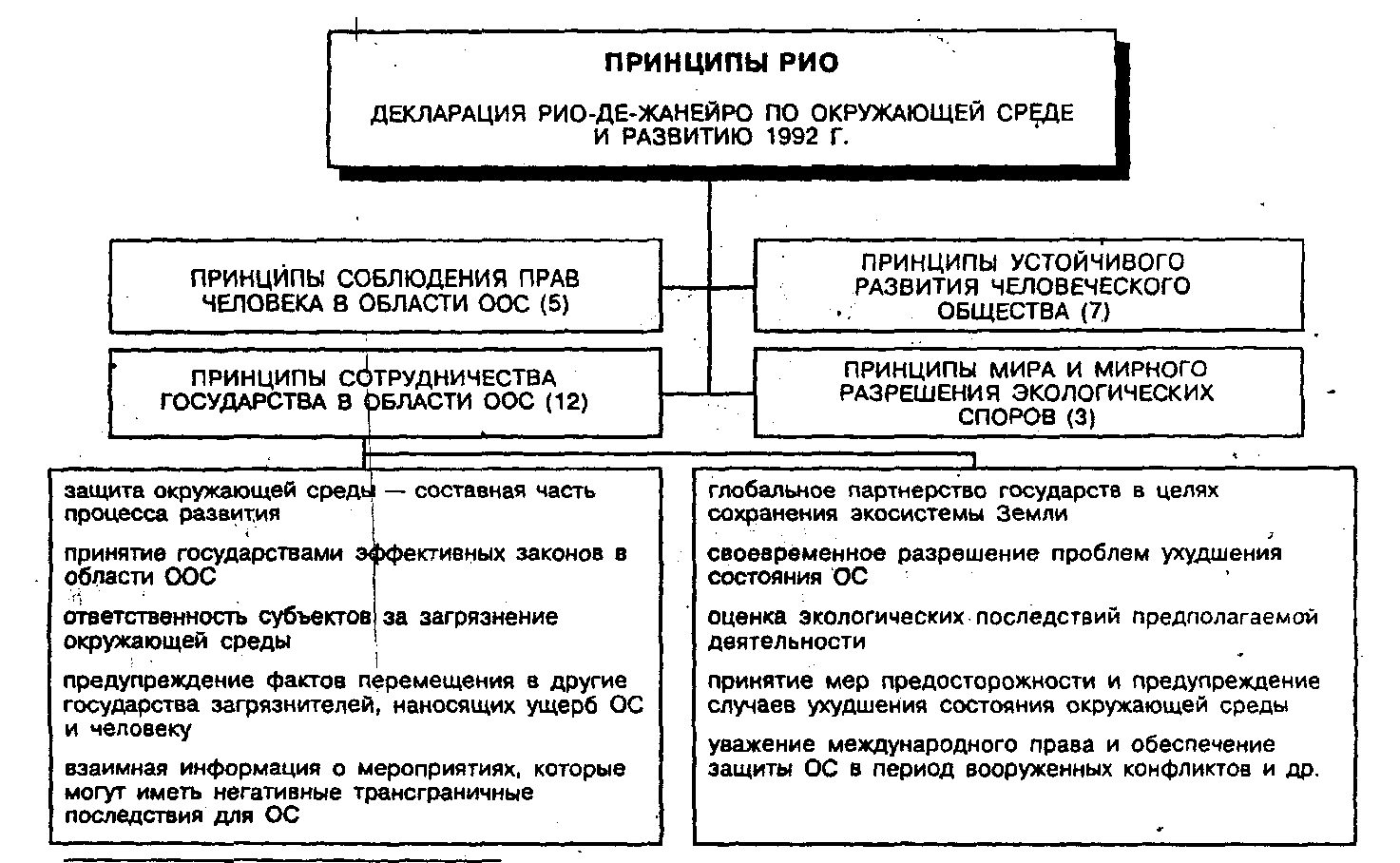 ПРИНЦИПЫ РИО

ДЕКЛАРАЦИЯ РИО-ДЕ-ЖАНЕЙРО ПО ОКРУЖАЮЩЕЙ СРЕДЕ И РАЗВИТИЮ 1992 Г.

ПРИНЦИПЫ СОБЛЮДЕНИЯ ПРАВ ЧЕЛОВЕКА В ОБЛАСТИ ООС (5)

ПРИНЦИПЫ УСТОЙЧИВОГО РАЗВИТИЯ ЧЕЛОВЕЧЕСКОГО ОБЩЕСТВА (7)

ПРИНЦИПЫ СОТРУДНИЧЕСТВА ГОСУДАРСТВА В ОБЛАСТИ ООС (12)

ПРИНЦИПЫ МИРА И МИРНОГО РАЗРЕШЕНИЯ ЭКОЛОГИЧЕСКИХ СПОРОВ (3)

защита окружающей среды — составная часть процесса развития

принятие государствами эффективных законов в области ООС

ответственность субъектов за загрязнение окружающей среды

предупреждение фактов перемещения в другие государства загрязнителей, наносящих ущерб ОС и человеку

взаимная информация о мероприятиях, которые могут иметь негативные трансграничные последствия для ОС

глобальное партнерство государств в целях сохранения экосистемы Земли

своевременное разрешение проблем ухудшения состояния ОС

оценка экологических последствий предполагаемой деятельности

принятие мер предосторожности и предупреждение случаев ухудшения состояния окружающей среды

уважение международного права и обеспечение защиты ОС в период вооруженных конфликтов и др.